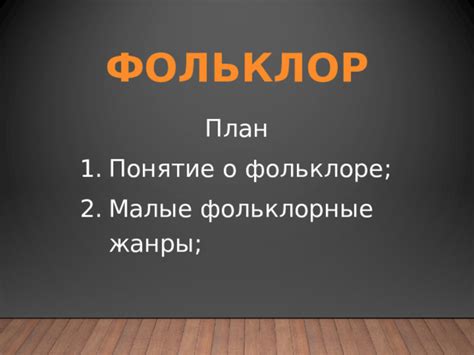 ФОЛЬКЛОР

План

1. Понятие о фольклоре;
2. Малые фольклорные жанры;